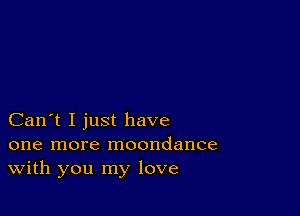 Can´t I just have
one more moondance
with you my love